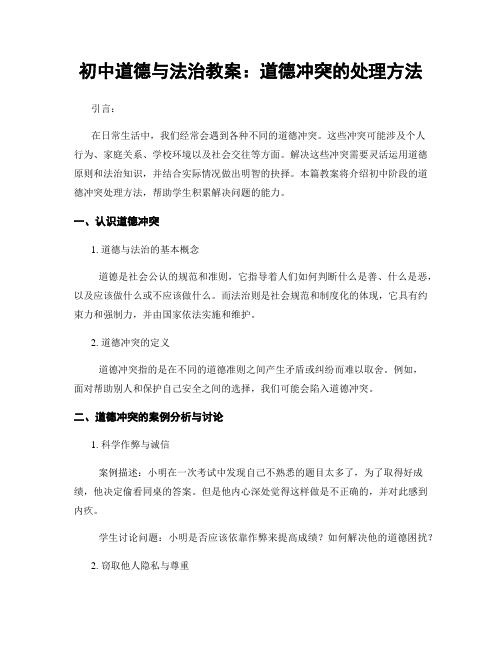 初中道德与法治教案：道德冲突的处理方法

引言：

在日常生活中，我们经常会遇到各种不同的道德冲突。这些冲突可能涉及个人行为、家庭关系、学校环境以及社会交往等方面。解决这些冲突需要灵活运用道德原则和法治知识，并结合实际情况做出明智的抉择。本篇教案将介绍初中阶段的道德冲突处理方法，帮助学生积累解决问题的能力。

一、认识道德冲突

1. 道德与法治的基本概念

道德是社会公认的规范和准则，它指导着人们如何判断什么是善、什么是恶，以及应该做什么或不应该做什么。而法治则是社会规范和制度化的体现，它具有约束力和强制力，并由国家依法实施和维护。

2. 道德冲突的定义

道德冲突指的是在不同的道德准则之间产生矛盾或纠纷而难以取舍。例如，面对帮助别人和保护自己安全之间的选择，我们可能会陷入道德冲突。

二、道德冲突的案例分析与讨论

1. 科学作弊与诚信

案例描述：小明在一次考试中发现自己不熟悉的题目太多了，为了取得好成绩，他决定偷看同桌的答案。但是他内心深处觉得这样做是不正确的，并对此感到内疚。

学生讨论问题：小明是否应该依靠作弊来提高成绩？如何解决他的道德困扰？

2. 窃取他人隐私与尊重